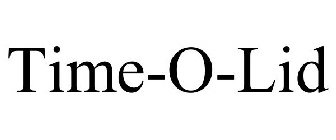 Time-O-Lid